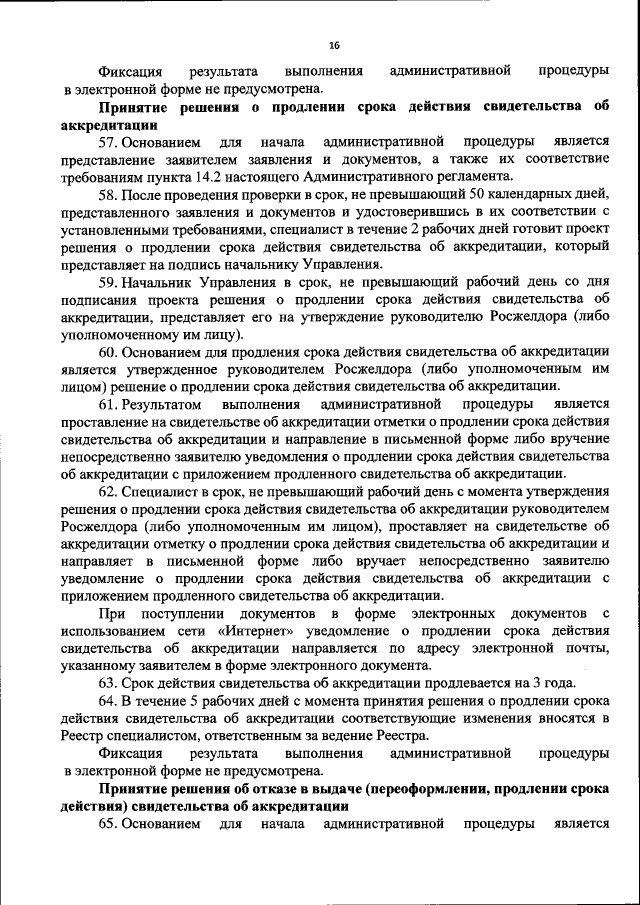 16

Фиксация результата выполнения административной процедуры в электронной форме не предусмотрена.

Принятие решения о продлении срока действия свидетельства об аккредитации

57. Основанием для начала административной процедуры является представление заявителем заявления и документов, а также их соответствие требованиям пункта 14.2 настоящего Административного регламента.

58. После проведения проверки в срок, не превышающий 50 календарных дней, представленного заявления и документов и удостоверившись в их соответствии с установленными требованиями, специалист в течение 2 рабочих дней готовит проект решения о продлении срока действия свидетельства об аккредитации, который представляет на подпись начальнику Управления.

59. Начальник Управления в срок, не превышающий рабочий день со дня подписания проекта решения о продлении срока действия свидетельства об аккредитации, представляет его на утверждение руководителю Росжелдора (либо уполномоченному им лицу).

60. Основанием для продления срока действия свидетельства об аккредитации является утвержденное руководителем Росжелдора (либо уполномоченным им лицом) решение о продлении срока действия свидетельства об аккредитации.

61. Результатом выполнения административной процедуры является проставление на свидетельстве об аккредитации отметки о продлении срока действия свидетельства об аккредитации и направление в письменной форме либо вручение непосредственно заявителю уведомления о продлении срока действия свидетельства об аккредитации с приложением продленного свидетельства об аккредитации.

62. Специалист в срок, не превышающий рабочий день с момента утверждения решения о продлении срока действия свидетельства об аккредитации руководителем Росжелдора (либо уполномоченным им лицом), проставляет на свидетельстве об аккредитации отметку о продлении срока действия свидетельства об аккредитации и направляет в письменной форме либо вручает непосредственно заявителю уведомление о продлении срока действия свидетельства об аккредитации с приложением продленного свидетельства об аккредитации.

При поступлении документов в форме электронных документов с использованием сети «Интернет» уведомление о продлении срока действия свидетельства об аккредитации направляется по адресу электронной почты, указанному заявителем в форме электронного документа.

63. Срок действия свидетельства об аккредитации продлевается на 3 года.

64. В течение 5 рабочих дней с момента принятия решения о продлении срока действия свидетельства об аккредитации соответствующие изменения вносятся в Реестр специалистом, ответственным за ведение Реестра.

Фиксация результата выполнения административной процедуры в электронной форме не предусмотрена.

Принятие решения об отказе в выдаче (переоформлении, продлении срока действия) свидетельства об аккредитации

65. Основанием для начала административной процедуры является